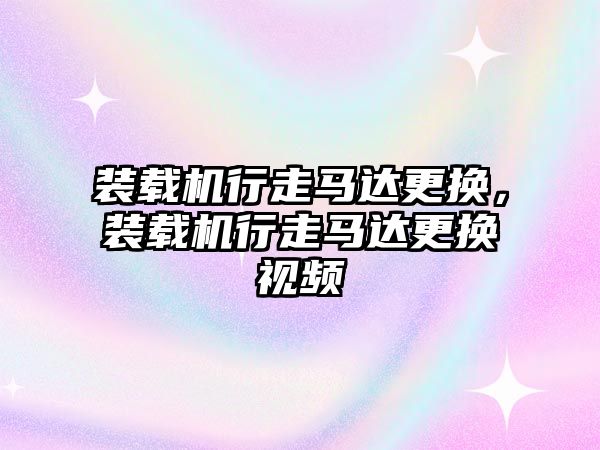 装载机行走马达更换，装载机行走马达更换视频